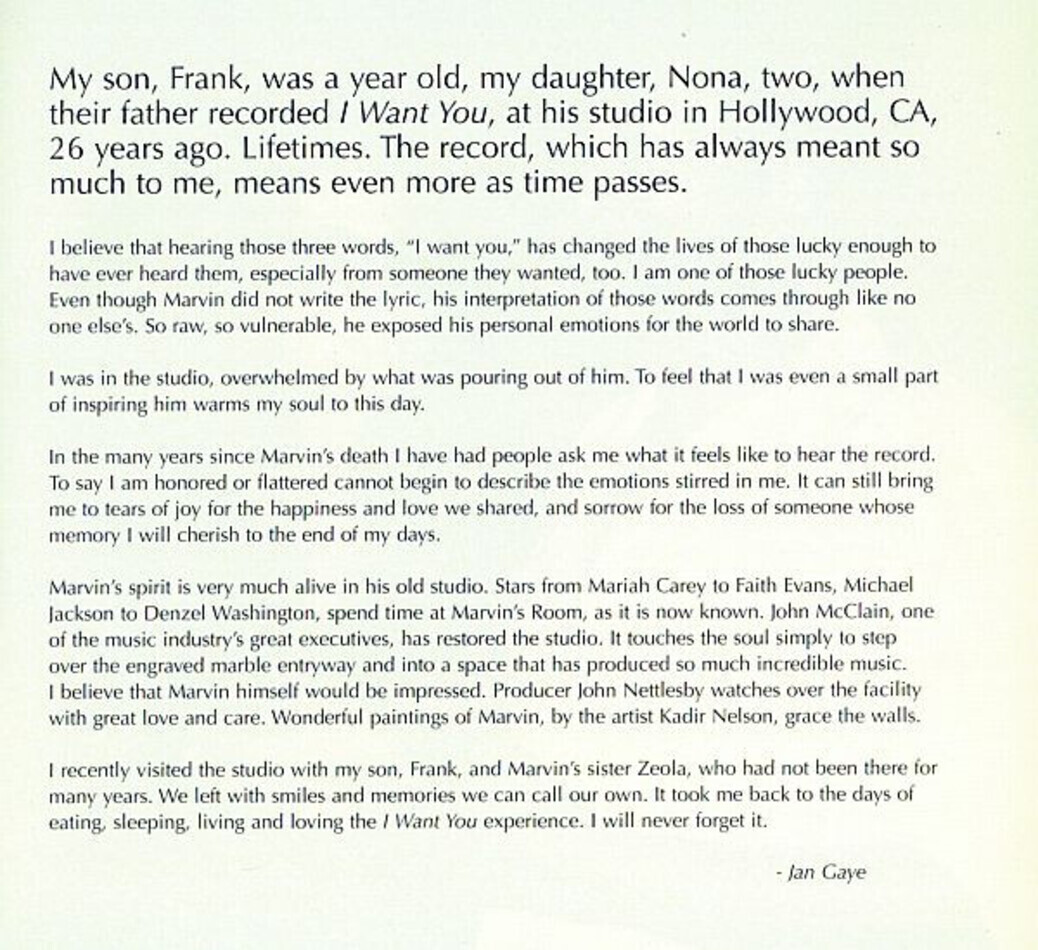 My son, Frank, was a year old, my daughter, Nona, two, when their father recorded I Want You, at his studio in Hollywood, CA, 26 years ago. Lifetimes. The record, which has always meant so much to me, means even more as time passes.

I believe that hearing those three words, "I want you," has changed the lives of those lucky enough to have ever heard them, especially from someone they wanted, too. I am one of those lucky people. Even though Marvin did not write the lyric, his interpretation of those words comes through like no one else's. So raw, so vulnerable, he exposed his personal emotions for the world to share.

I was in the studio, overwhelmed by what was pouring out of him. To feel that I was even a small part of inspiring him warms my soul to this day.

In the many years since Marvin's death I have had people ask me what it feels like to hear the record. To say I am honored or flattered cannot begin to describe the emotions stirred in me. It can still bring me to tears of joy for the happiness and love we shared, and sorrow for the loss of someone whose memory I will cherish to the end of my days.

Marvin's spirit is very much alive in his old studio. Stars from Mariah Carey to Faith Evans, Michael Jackson to Denzel Washington, spend time at Marvin's Room, as it is now known. John McClain, one of the music industry's great executives, has restored the studio. It touches the soul simply to step over the engraved marble entryway and into a space that has produced so much incredible music. I believe that Marvin himself would be impressed. Producer John Nettlesby watches over the facility with great love and care. Wonderful paintings of Marvin, by the artist Kadir Nelson, grace the walls.

I recently visited the studio with my son, Frank, and Marvin's sister Zeola, who had not been there for many years. We left with smiles and memories we can call our own. It took me back to the days of eating, sleeping, living and loving the I Want You experience. I will never forget it.

- Jan Gaye